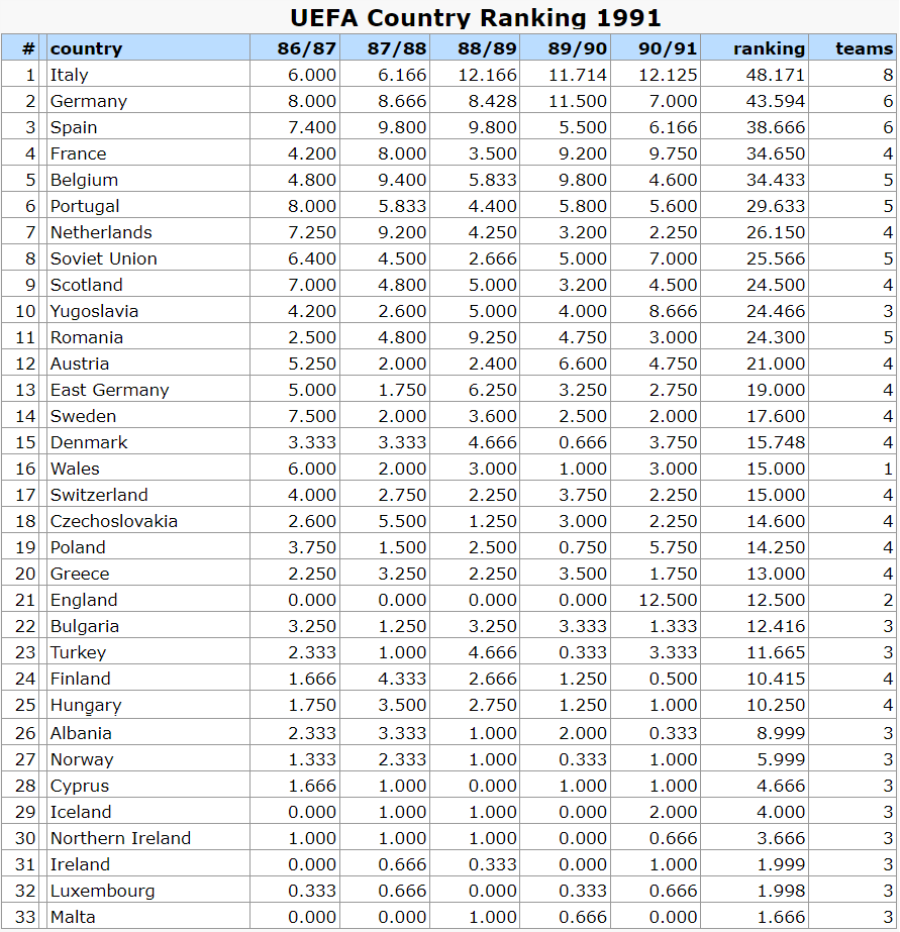 UEFA Country Ranking 1991

| # | country | 86/87 | 87/88 | 88/89 | 89/90 | 90/91 | ranking | teams |
|---|---|---|---|---|---|---|---|---|
| 1 | Italy | 6.000 | 6.166 | 12.166 | 11.714 | 12.125 | 48.171 | 8 |
| 2 | Germany | 8.000 | 8.666 | 8.428 | 11.500 | 7.000 | 43.594 | 6 |
| 3 | Spain | 7.400 | 9.800 | 9.800 | 5.500 | 6.166 | 38.666 | 6 |
| 4 | France | 4.200 | 8.000 | 3.500 | 9.200 | 9.750 | 34.650 | 4 |
| 5 | Belgium | 4.800 | 9.400 | 5.833 | 9.800 | 4.600 | 34.433 | 5 |
| 6 | Portugal | 8.000 | 5.833 | 4.400 | 5.800 | 5.600 | 29.633 | 5 |
| 7 | Netherlands | 7.250 | 9.200 | 4.250 | 3.200 | 2.250 | 26.150 | 4 |
| 8 | Soviet Union | 6.400 | 4.500 | 2.666 | 5.000 | 7.000 | 25.566 | 5 |
| 9 | Scotland | 7.000 | 4.800 | 5.000 | 3.200 | 4.500 | 24.500 | 4 |
| 10 | Yugoslavia | 4.200 | 2.600 | 5.000 | 4.000 | 8.666 | 24.466 | 3 |
| 11 | Romania | 2.500 | 4.800 | 9.250 | 4.750 | 3.000 | 24.300 | 5 |
| 12 | Austria | 5.250 | 2.000 | 2.400 | 6.600 | 4.750 | 21.000 | 4 |
| 13 | East Germany | 5.000 | 1.750 | 6.250 | 3.250 | 2.750 | 19.000 | 4 |
| 14 | Sweden | 7.500 | 2.000 | 3.600 | 2.500 | 2.000 | 17.600 | 4 |
| 15 | Denmark | 3.333 | 3.333 | 4.666 | 0.666 | 3.750 | 15.748 | 4 |
| 16 | Wales | 6.000 | 2.000 | 3.000 | 1.000 | 3.000 | 15.000 | 1 |
| 17 | Switzerland | 4.000 | 2.750 | 2.250 | 3.750 | 2.250 | 15.000 | 4 |
| 18 | Czechoslovakia | 2.600 | 5.500 | 1.250 | 3.000 | 2.250 | 14.600 | 4 |
| 19 | Poland | 3.750 | 1.500 | 2.500 | 0.750 | 5.750 | 14.250 | 4 |
| 20 | Greece | 2.250 | 3.250 | 2.250 | 3.500 | 1.750 | 13.000 | 4 |
| 21 | England | 0.000 | 0.000 | 0.000 | 0.000 | 12.500 | 12.500 | 2 |
| 22 | Bulgaria | 3.250 | 1.250 | 3.250 | 3.333 | 1.333 | 12.416 | 3 |
| 23 | Turkey | 2.333 | 1.000 | 4.666 | 0.333 | 3.333 | 11.665 | 3 |
| 24 | Finland | 1.666 | 4.333 | 2.666 | 1.250 | 0.500 | 10.415 | 4 |
| 25 | Hungary | 1.750 | 3.500 | 2.750 | 1.250 | 1.000 | 10.250 | 4 |
| 26 | Albania | 2.333 | 3.333 | 1.000 | 2.000 | 0.333 | 8.999 | 3 |
| 27 | Norway | 1.333 | 2.333 | 1.000 | 0.333 | 1.000 | 5.999 | 3 |
| 28 | Cyprus | 1.666 | 1.000 | 0.000 | 1.000 | 1.000 | 4.666 | 3 |
| 29 | Iceland | 0.000 | 1.000 | 1.000 | 0.000 | 2.000 | 4.000 | 3 |
| 30 | Northern Ireland | 1.000 | 1.000 | 1.000 | 0.000 | 0.666 | 3.666 | 3 |
| 31 | Ireland | 0.000 | 0.666 | 0.333 | 0.000 | 1.000 | 1.999 | 3 |
| 32 | Luxembourg | 0.333 | 0.666 | 0.000 | 0.333 | 0.666 | 1.998 | 3 |
| 33 | Malta | 0.000 | 0.000 | 1.000 | 0.666 | 0.000 | 1.666 | 3 |